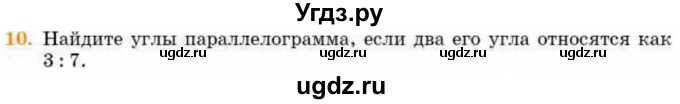 Угдз.ру

10. Найдите углы параллелограмма, если два его угла относятся как 3 : 7.

ugdz.ru ugdz.ru ugdz.ru ugdz.ru

ugdz.ru